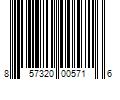 8 57320 00571 6